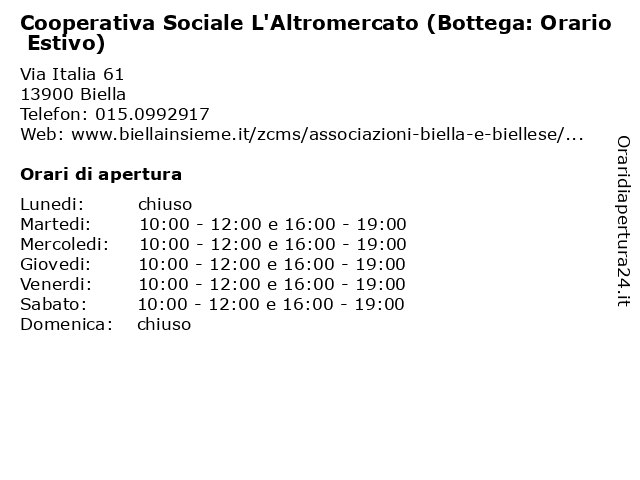 Cooperativa Sociale L'Altromercato (Bottega: Orario Estivo)

Via Italia 61
13900 Biella
Telefon: 015.0992917
Web: www.biellainsieme.it/zcms/associazioni-biella-e-biellese/...

Orari di apertura

| | |
|---|---|
| Lunedi: | chiuso |
| Martedi: | 10:00 - 12:00 e 16:00 - 19:00 |
| Mercoledi: | 10:00 - 12:00 e 16:00 - 19:00 |
| Giovedi: | 10:00 - 12:00 e 16:00 - 19:00 |
| Venerdi: | 10:00 - 12:00 e 16:00 - 19:00 |
| Sabato: | 10:00 - 12:00 e 16:00 - 19:00 |
| Domenica: | chiuso |

Oraridiapertura24.it